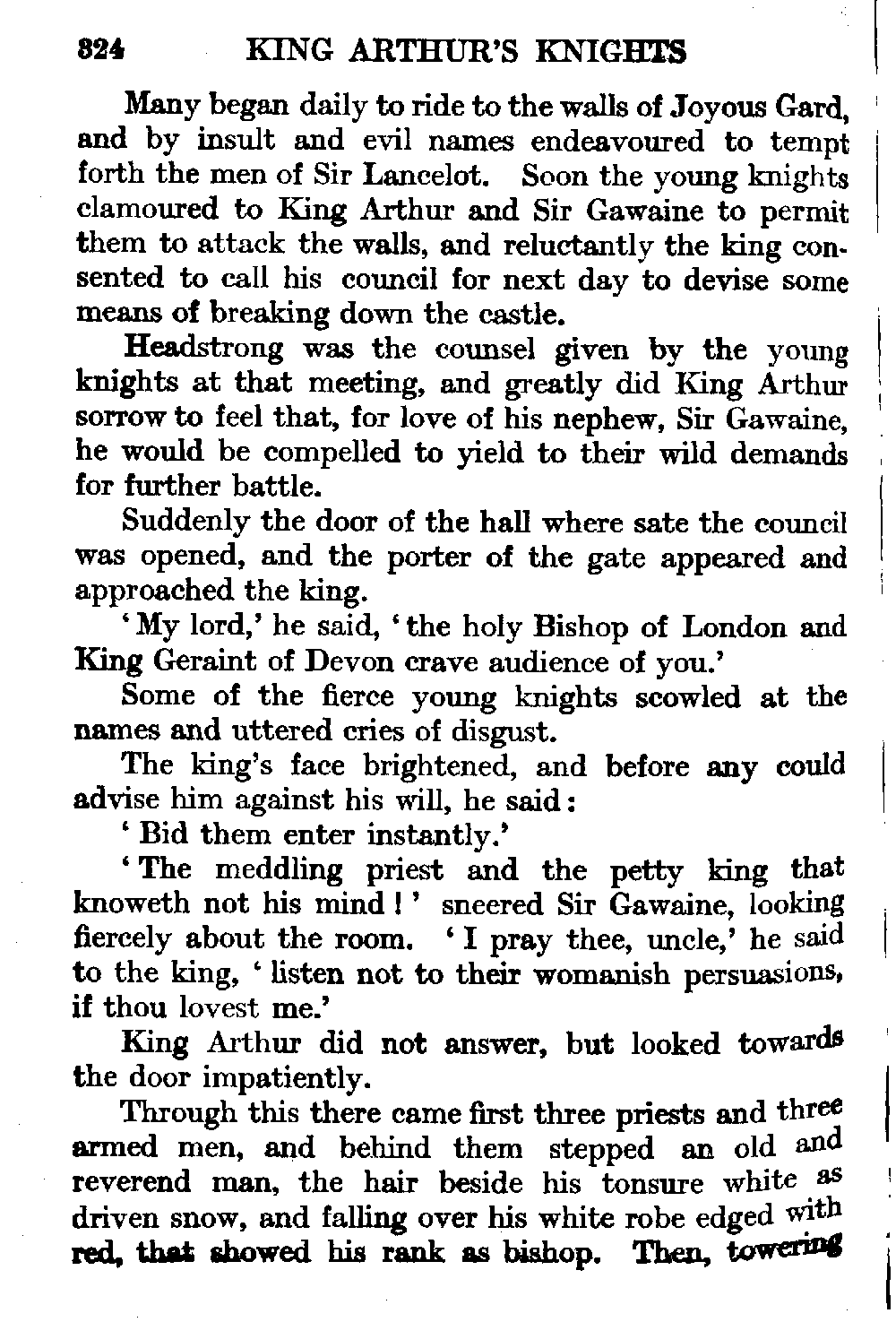 324 KING ARTHUR'S KNIGHTS

Many began daily to ride to the walls of Joyous Gard, and by insult and evil names endeavoured to tempt forth the men of Sir Lancelot. Soon the young knights clamoured to King Arthur and Sir Gawaine to permit them to attack the walls, and reluctantly the king consented to call his council for next day to devise some means of breaking down the castle.

Headstrong was the counsel given by the young knights at that meeting, and greatly did King Arthur sorrow to feel that, for love of his nephew, Sir Gawaine, he would be compelled to yield to their wild demands for further battle.

Suddenly the door of the hall where sate the council was opened, and the porter of the gate appeared and approached the king.

'My lord,' he said, 'the holy Bishop of London and King Geraint of Devon crave audience of you.'

Some of the fierce young knights scowled at the names and uttered cries of disgust.

The king's face brightened, and before any could advise him against his will, he said:

'Bid them enter instantly.'

'The meddling priest and the petty king that knoweth not his mind!' sneered Sir Gawaine, looking fiercely about the room. 'I pray thee, uncle,' he said to the king, 'listen not to their womanish persuasions, if thou lovest me.'

King Arthur did not answer, but looked towards the door impatiently.

Through this there came first three priests and three armed men, and behind them stepped an old and reverend man, the hair beside his tonsure white as driven snow, and falling over his white robe edged with red, that showed his rank as bishop. Then, towering